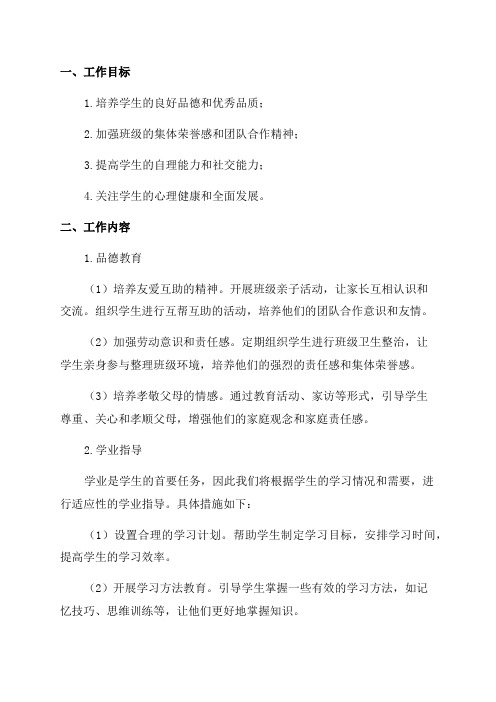 一、工作目标

1.培养学生的良好品德和优秀品质；

2.加强班级的集体荣誉感和团队合作精神；

3.提高学生的自理能力和社交能力；

4.关注学生的心理健康和全面发展。

二、工作内容

1.品德教育

（1）培养友爱互助的精神。开展班级亲子活动，让家长互相认识和交流。组织学生进行互帮互助的活动，培养他们的团队合作意识和友情。

（2）加强劳动意识和责任感。定期组织学生进行班级卫生整治，让学生亲身参与整理班级环境，培养他们的强烈的责任感和集体荣誉感。

（3）培养孝敬父母的情感。通过教育活动、家访等形式，引导学生尊重、关心和孝顺父母，增强他们的家庭观念和家庭责任感。

2.学业指导

学业是学生的首要任务，因此我们将根据学生的学习情况和需要，进行适应性的学业指导。具体措施如下：

（1）设置合理的学习计划。帮助学生制定学习目标，安排学习时间，提高学生的学习效率。

（2）开展学习方法教育。引导学生掌握一些有效的学习方法，如记忆技巧、思维训练等，让他们更好地掌握知识。